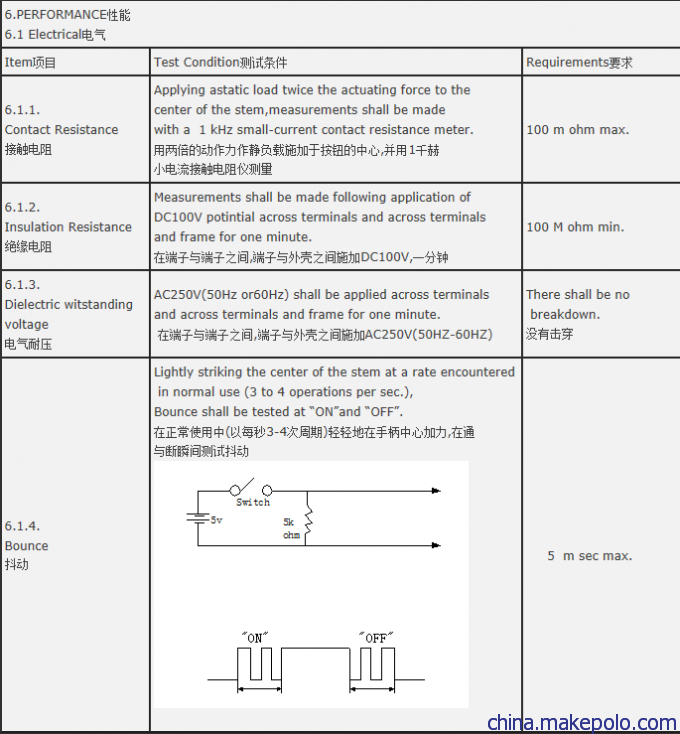 6.PERFORMANCE性能
6.1 Electrical电气

| Item项目 | Test Condition测试条件 | Requirements要求 |
|---|---|---|
| 6.1.1. Contact Resistance 接触电阻 | Applying astatic load twice the actuating force to the center of the stem,measurements shall be made with a 1 kHz small-current contact resistance meter. 用两倍的动作力作静负载施加于按钮的中心,并用1千赫小电流接触电阻仪测量 | 100 m ohm max. |
| 6.1.2. Insulation Resistance 绝缘电阻 | Measurements shall be made following application of DC100V potintial across terminals and across terminals and frame for one minute. 在端子与端子之间,端子与外壳之间施加DC100V,一分钟 | 100 M ohm min. |
| 6.1.3. Dielectric witstanding voltage 电气耐压 | AC250V(50Hz or60Hz) shall be applied across terminals and across terminals and frame for one minute. 在端子与端子之间,端子与外壳之间施加AC250V(50HZ-60HZ) | There shall be no breakdown. 没有击穿 |
| 6.1.4. Bounce 抖动 | Lightly striking the center of the stem at a rate encountered in normal use (3 to 4 operations per sec.), Bounce shall be tested at "ON"and "OFF". 在正常使用中(以每秒3-4次周期)轻轻地在手柄中心加力,在通与断瞬间测试抖动 Switch 5v 5k ohm "ON" "OFF" | 5 m sec max. |

china.makepolo.com